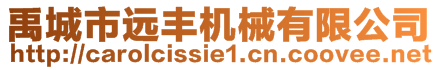 禹城市远丰机械有限公司
http://carolcissie1.cn.coovee.net